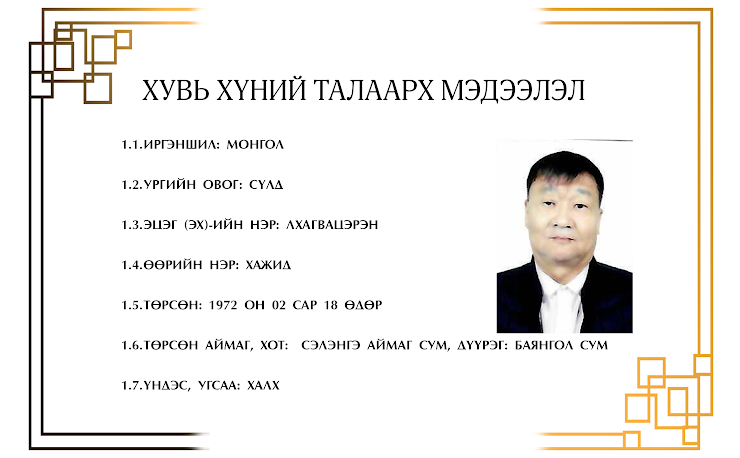 ХУВЬ ХҮНИЙ ТАЛААРХ МЭДЭЭЛЭЛ

1.1.ИРГЭНШИЛ: МОНГОЛ

1.2.УРГИЙН ОВОГ: СҮЛД

1.3.ЭЦЭГ (ЭХ)-ИЙН НЭР: ЛХАГВАЦЭРЭН

1.4.ӨӨРИЙН НЭР: ХАЖИД

1.5.ТӨРСӨН: 1972 ОН 02 САР 18 ӨДӨР

1.6.ТӨРСӨН АЙМАГ, ХОТ: СЭЛЭНГЭ АЙМАГ СУМ, ДҮҮРЭГ: БАЯНГОЛ СУМ

1.7.ҮНДЭС, УГСАА: ХАЛХ